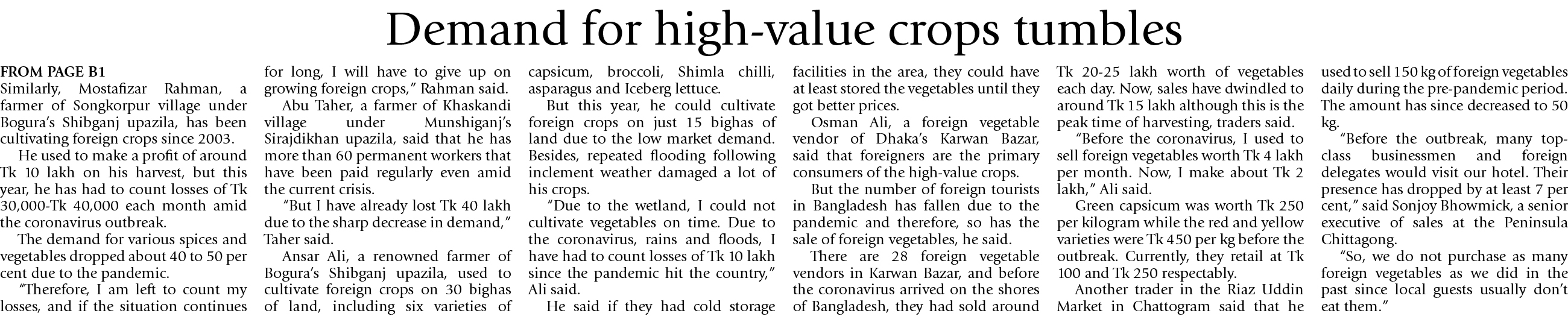 Demand for high-value crops tumbles

FROM PAGE B1
Similarly, Mostafizar Rahman, a farmer of Songkorpur village under Bogura's Shibganj upazila, has been cultivating foreign crops since 2003.

He used to make a profit of around Tk 10 lakh on his harvest, but this year, he has had to count losses of Tk 30,000-Tk 40,000 each month amid the coronavirus outbreak.

The demand for various spices and vegetables dropped about 40 to 50 per cent due to the pandemic.

"Therefore, I am left to count my losses, and if the situation continues for long, I will have to give up on growing foreign crops," Rahman said.

Abu Taher, a farmer of Khaskandi village under Munshiganj's Sirajdikhan upazila, said that he has more than 60 permanent workers that have been paid regularly even amid the current crisis.

"But I have already lost Tk 40 lakh due to the sharp decrease in demand," Taher said.

Ansar Ali, a renowned farmer of Bogura's Shibganj upazila, used to cultivate foreign crops on 30 bighas of land, including six varieties of capsicum, broccoli, Shimla chilli, asparagus and Iceberg lettuce.

But this year, he could cultivate foreign crops on just 15 bighas of land due to the low market demand. Besides, repeated flooding following inclement weather damaged a lot of his crops.

"Due to the wetland, I could not cultivate vegetables on time. Due to the coronavirus, rains and floods, I have had to count losses of Tk 10 lakh since the pandemic hit the country," Ali said.

He said if they had cold storage facilities in the area, they could have at least stored the vegetables until they got better prices.

Osman Ali, a foreign vegetable vendor of Dhaka's Karwan Bazar, said that foreigners are the primary consumers of the high-value crops.

But the number of foreign tourists in Bangladesh has fallen due to the pandemic and therefore, so has the sale of foreign vegetables, he said.

There are 28 foreign vegetable vendors in Karwan Bazar, and before the coronavirus arrived on the shores of Bangladesh, they had sold around Tk 20-25 lakh worth of vegetables each day. Now, sales have dwindled to around Tk 15 lakh although this is the peak time of harvesting, traders said.

"Before the coronavirus, I used to sell foreign vegetables worth Tk 4 lakh per month. Now, I make about Tk 2 lakh," Ali said.

Green capsicum was worth Tk 250 per kilogram while the red and yellow varieties were Tk 450 per kg before the outbreak. Currently, they retail at Tk 100 and Tk 250 respectably.

Another trader in the Riaz Uddin Market in Chattogram said that he used to sell 150 kg of foreign vegetables daily during the pre-pandemic period. The amount has since decreased to 50 kg.

"Before the outbreak, many top-class businessmen and foreign delegates would visit our hotel. Their presence has dropped by at least 7 per cent," said Sonjoy Bhowmick, a senior executive of sales at the Peninsula Chittagong.

"So, we do not purchase as many foreign vegetables as we did in the past since local guests usually don't eat them."